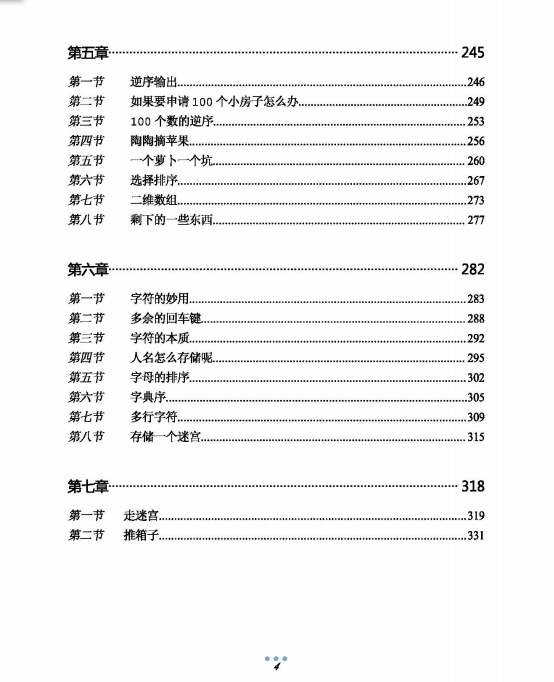 第五章 245

第一节 逆序输出 246
第二节 如果要申请 100 个小房子怎么办 249
第三节 100 个数的逆序 253
第四节 陶陶摘苹果 256
第五节 一个萝卜一个坑 260
第六节 选择排序 267
第七节 二维数组 273
第八节 剩下的一些东西 277

第六章 282

第一节 字符的妙用 283
第二节 多余的回车键 288
第三节 字符的本质 292
第四节 人名怎么存储呢 295
第五节 字母的排序 302
第六节 字典序 305
第七节 多行字符 309
第八节 存储一个迷宫 315

第七章 318

第一节 走迷宫 319
第二节 推箱子 331

4